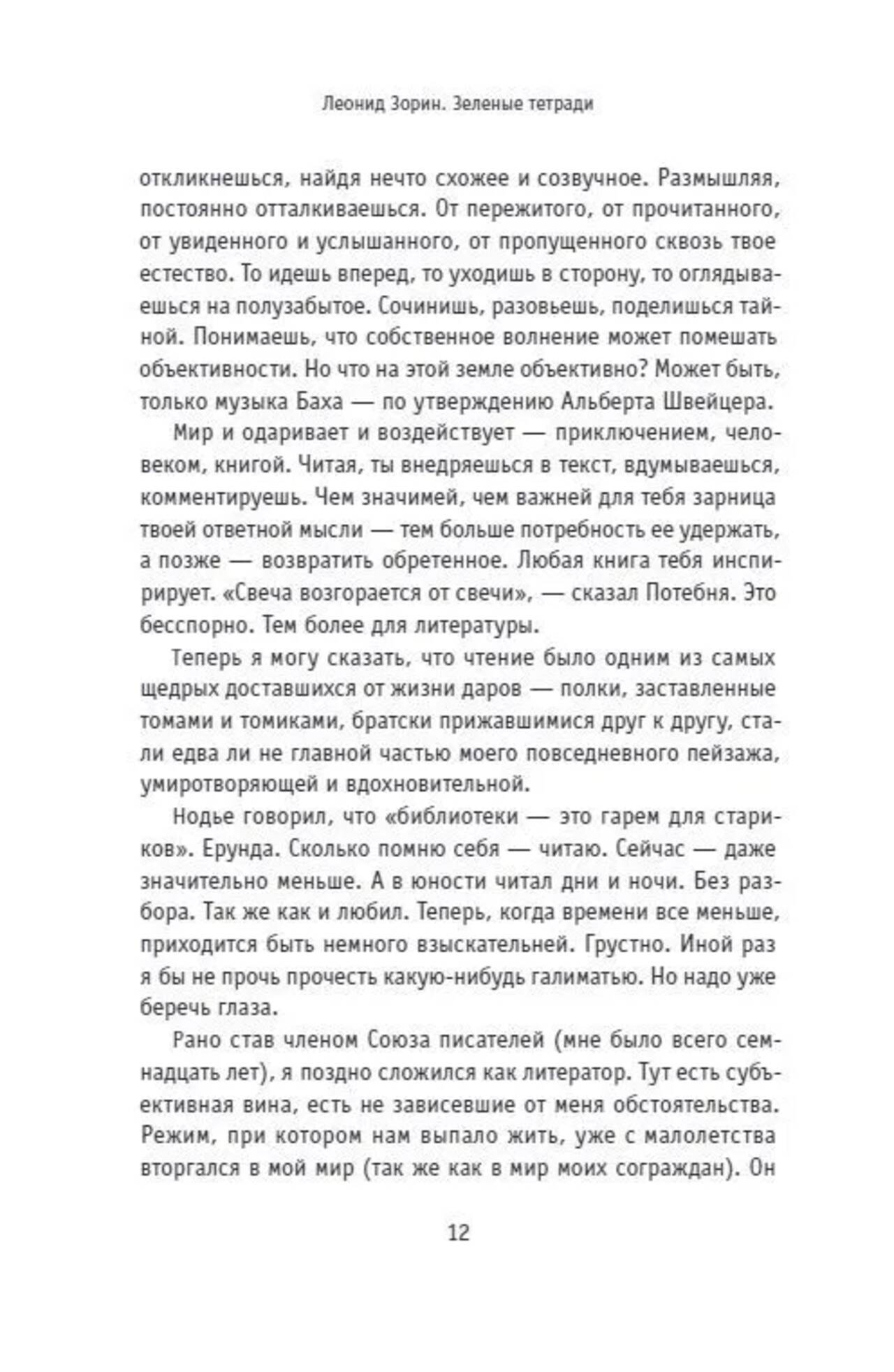 Леонид Зорин. Зеленые тетради

откликнешься, найдя нечто схожее и созвучное. Размышляя, постоянно отталкиваешься. От пережитого, от прочитанного, от увиденного и услышанного, от пропущенного сквозь твое естество. То идешь вперед, то уходишь в сторону, то оглядываешься на полузабытое. Сочинишь, разовьешь, поделишься тайной. Понимаешь, что собственное волнение может помешать объективности. Но что на этой земле объективно? Может быть, только музыка Баха — по утверждению Альберта Швейцера.

Мир и одаривает и воздействует — приключением, человеком, книгой. Читая, ты внедряешься в текст, вдумываешься, комментируешь. Чем значимей, чем важней для тебя зарница твоей ответной мысли — тем больше потребность ее удержать, а позже — возвратить обретенное. Любая книга тебя инспирирует. «Свеча возгорается от свечи», — сказал Потебня. Это бесспорно. Тем более для литературы.

Теперь я могу сказать, что чтение было одним из самых щедрых доставшихся от жизни даров — полки, заставленные томами и томиками, братски прижавшимися друг к другу, стали едва ли не главной частью моего повседневного пейзажа, умиротворяющей и вдохновительной.

Нодье говорил, что «библиотеки — это гарем для стариков». Ерунда. Сколько помню себя — читаю. Сейчас — даже значительно меньше. А в юности читал дни и ночи. Без разбора. Так же как и любил. Теперь, когда времени все меньше, приходится быть немного взыскательней. Грустно. Иной раз я бы не прочь прочесть какую-нибудь галиматью. Но надо уже беречь глаза.

Рано став членом Союза писателей (мне было всего семнадцать лет), я поздно сложился как литератор. Тут есть субъективная вина, есть не зависевшие от меня обстоятельства. Режим, при котором нам выпало жить, уже с малолетства вторгался в мой мир (так же как в мир моих сограждан). Он

12